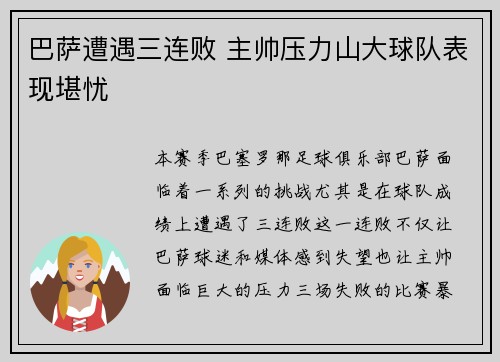 巴萨遭遇三连败 主帅压力山大球队表现堪忧

本赛季巴塞罗那足球俱乐部巴萨面临着一系列的挑战尤其是在球队成绩上遭遇了三连败这一连败不仅让巴萨球迷和媒体感到失望也让主帅面临巨大的压力三场失败的比赛暴